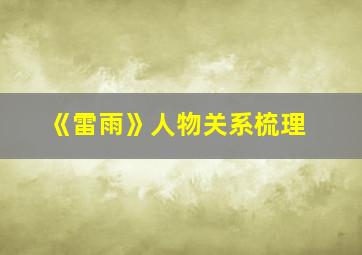 《雷雨》人物关系梳理